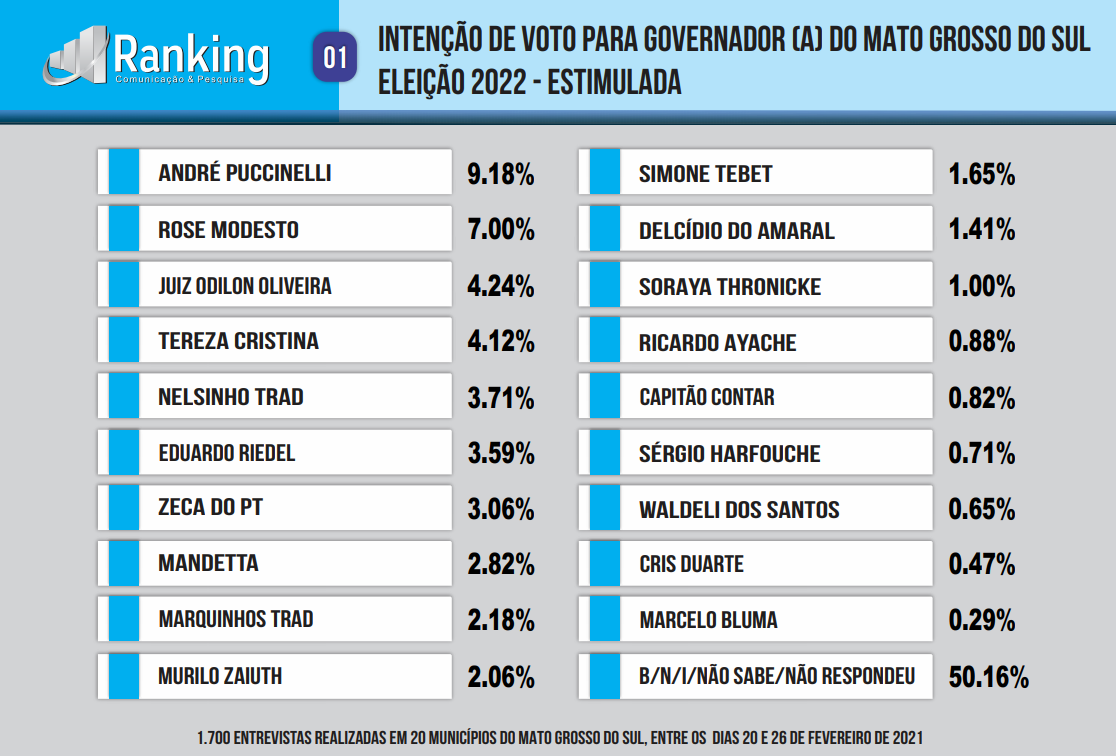 Ranking
Comunicação & Pesquisa

01 INTENÇÃO DE VOTO PARA GOVERNADOR (A) DO MATO GROSSO DO SUL
ELEIÇÃO 2022 - ESTIMULADA

ANDRÉ PUCCINELLI 9.18%
ROSE MODESTO 7.00%
JUIZ ODILON OLIVEIRA 4.24%
TEREZA CRISTINA 4.12%
NELSINHO TRAD 3.71%
EDUARDO RIEDEL 3.59%
ZECA DO PT 3.06%
MANDETTA 2.82%
MARQUINHOS TRAD 2.18%
MURILO ZAIUTH 2.06%

SIMONE TEBET 1.65%
DELCÍDIO DO AMARAL 1.41%
SORAYA THRONICKE 1.00%
RICARDO AYACHE 0.88%
CAPITÃO CONTAR 0.82%
SÉRGIO HARFOUCHE 0.71%
WALDELI DOS SANTOS 0.65%
CRIS DUARTE 0.47%
MARCELO BLUMA 0.29%
B/N/I/NÃO SABE/NÃO RESPONDEU 50.16%

1.700 ENTREVISTAS REALIZADAS EM 20 MUNICÍPIOS DO MATO GROSSO DO SUL, ENTRE OS DIAS 20 E 26 DE FEVEREIRO DE 2021